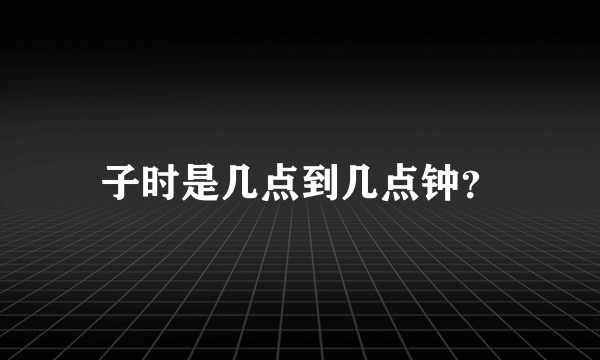 子时是几点到几点钟?